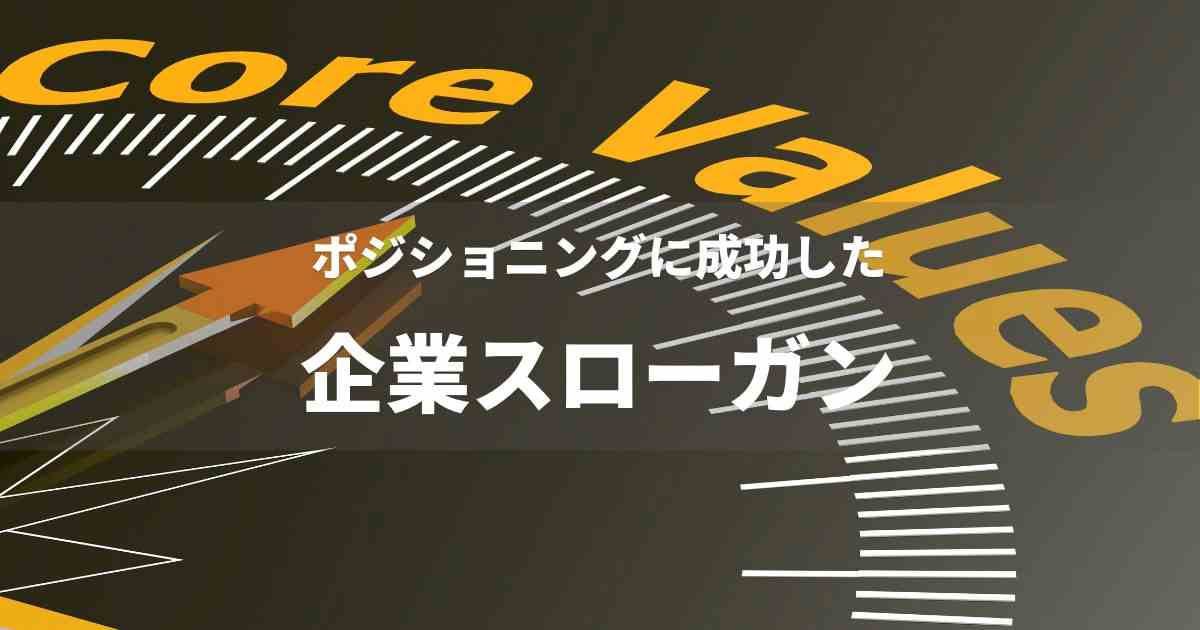 Core Values

ポジショニングに成功した

企業スローガン